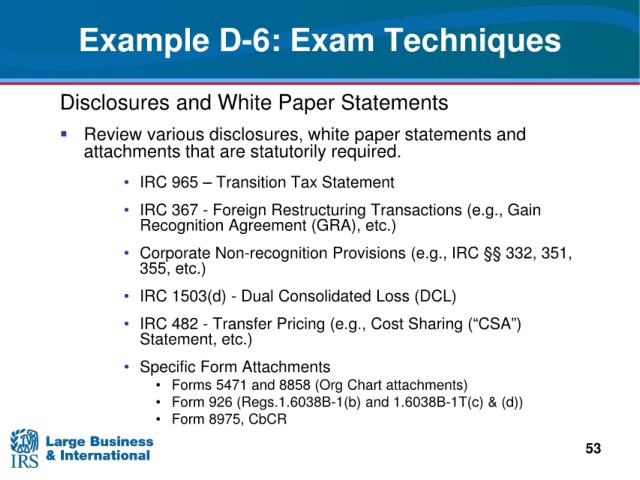 Example D-6: Exam Techniques

Disclosures and White Paper Statements

• Review various disclosures, white paper statements and attachments that are statutorily required.

• IRC 965 – Transition Tax Statement

• IRC 367 - Foreign Restructuring Transactions (e.g., Gain Recognition Agreement (GRA), etc.)

• Corporate Non-recognition Provisions (e.g., IRC §§ 332, 351, 355, etc.)

• IRC 1503(d) - Dual Consolidated Loss (DCL)

• IRC 482 - Transfer Pricing (e.g., Cost Sharing ("CSA") Statement, etc.)

• Specific Form Attachments
• Forms 5471 and 8858 (Org Chart attachments)
• Form 926 (Regs.1.6038B-1(b) and 1.6038B-1T(c) & (d))
• Form 8975, CbCR

IRS
Large Business
& International

53